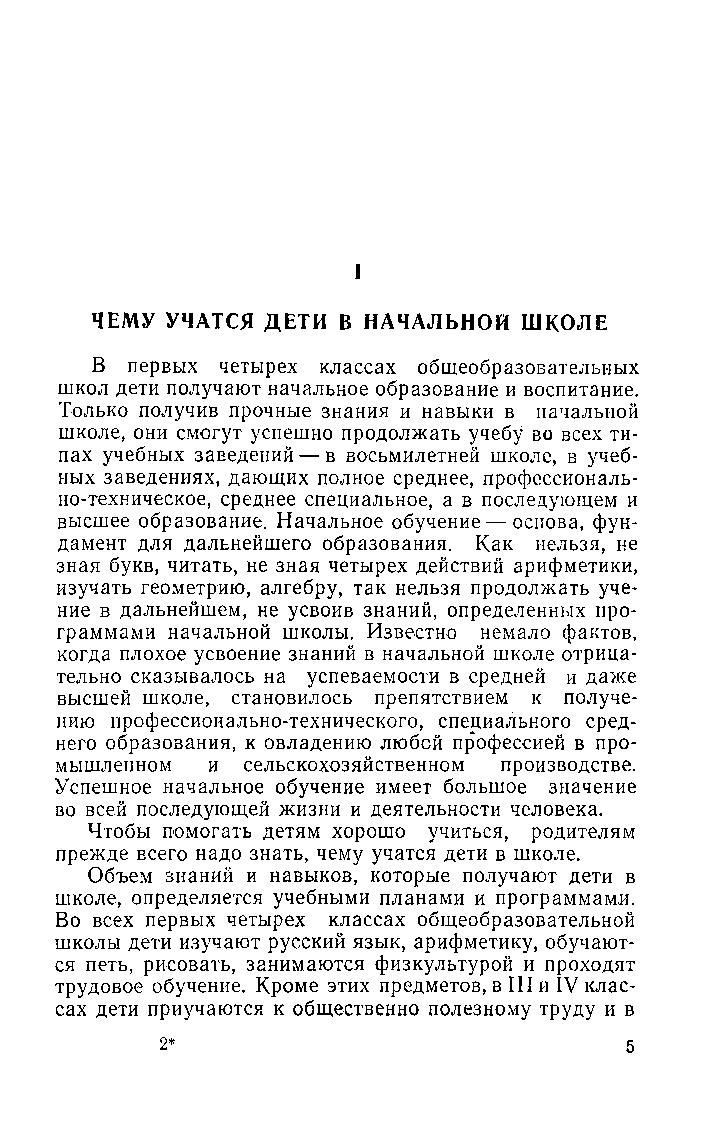 I

ЧЕМУ УЧАТСЯ ДЕТИ В НАЧАЛЬНОЙ ШКОЛЕ

В первых четырех классах общеобразовательных школ дети получают начальное образование и воспитание. Только получив прочные знания и навыки в начальной школе, они смогут успешно продолжать учебу во всех типах учебных заведений — в восьмилетней школе, в учебных заведениях, дающих полное среднее, профессионально-техническое, среднее специальное, а в последующем и высшее образование. Начальное обучение — основа, фундамент для дальнейшего образования. Как нельзя, не зная букв, читать, не зная четырех действий арифметики, изучать геометрию, алгебру, так нельзя продолжать учение в дальнейшем, не усвоив знаний, определенных программами начальной школы. Известно немало фактов, когда плохое усвоение знаний в начальной школе отрицательно сказывалось на успеваемости в средней и даже высшей школе, становилось препятствием к получению профессионально-технического, специального среднего образования, к овладению любой профессией в промышленном и сельскохозяйственном производстве. Успешное начальное обучение имеет большое значение во всей последующей жизни и деятельности человека.

Чтобы помогать детям хорошо учиться, родителям прежде всего надо знать, чему учатся дети в школе.

Объем знаний и навыков, которые получают дети в школе, определяется учебными планами и программами. Во всех первых четырех классах общеобразовательной школы дети изучают русский язык, арифметику, обучаются петь, рисовать, занимаются физкультурой и проходят трудовое обучение. Кроме этих предметов, в III и IV классах дети приучаются к общественно полезному труду и в

2*

5